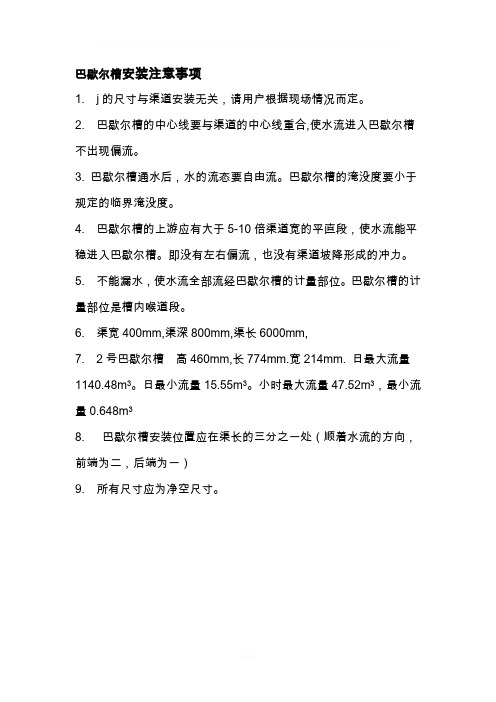 巴歇尔槽安装注意事项

1. j 的尺寸与渠道安装无关，请用户根据现场情况而定。

2. 巴歇尔槽的中心线要与渠道的中心线重合,使水流进入巴歇尔槽不出现偏流。

3. 巴歇尔槽通水后，水的流态要自由流。巴歇尔槽的淹没度要小于规定的临界淹没度。

4. 巴歇尔槽的上游应有大于 5-10 倍渠道宽的平直段，使水流能平稳进入巴歇尔槽。即没有左右偏流，也没有渠道坡降形成的冲力。

5. 不能漏水，使水流全部流经巴歇尔槽的计量部位。巴歇尔槽的计量部位是槽内喉道段。

6. 渠宽 400mm,渠深 800mm,渠长 6000mm,

7. 2 号巴歇尔槽 高 460mm,长 774mm.宽 214mm. 日最大流量 1140.48m³。日最小流量 15.55m³。小时最大流量 47.52m³，最小流量 0.648m³

8. 巴歇尔槽安装位置应在渠长的三分之一处（顺着水流的方向，前端为二，后端为一）

9. 所有尺寸应为净空尺寸。